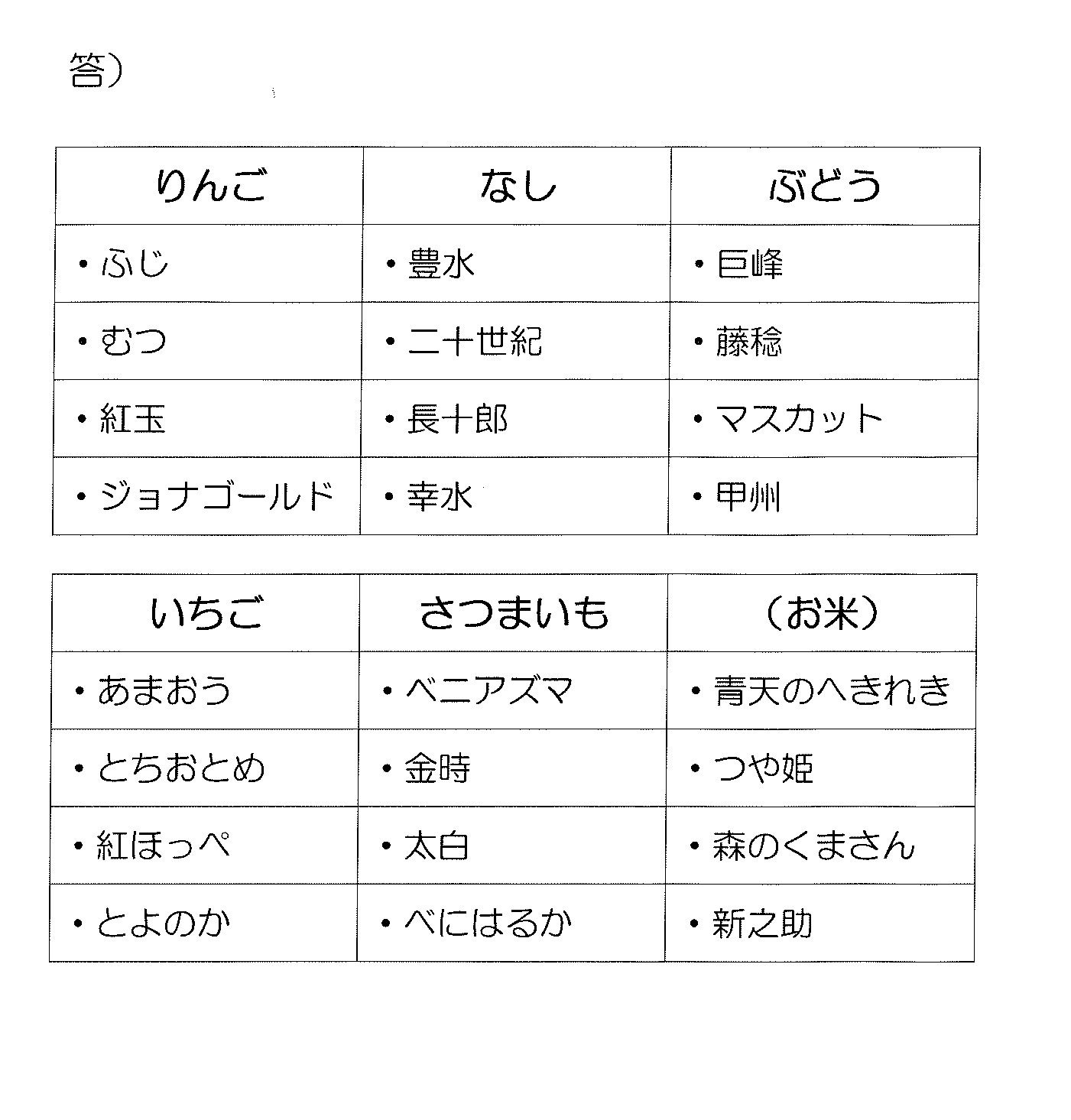 答）

| りんご | なし | ぶどう |
|---|---|---|
| ・ふじ | ・豊水 | ・巨峰 |
| ・むつ | ・二十世紀 | ・藤稔 |
| ・紅玉 | ・長十郎 | ・マスカット |
| ・ジョナゴールド | ・幸水 | ・甲州 |

| いちご | さつまいも | （お米） |
|---|---|---|
| ・あまおう | ・ベニアズマ | ・青天のへきれき |
| ・とちおとめ | ・金時 | ・つや姫 |
| ・紅ほっぺ | ・太白 | ・森のくまさん |
| ・とよのか | ・べにはるか | ・新之助 |